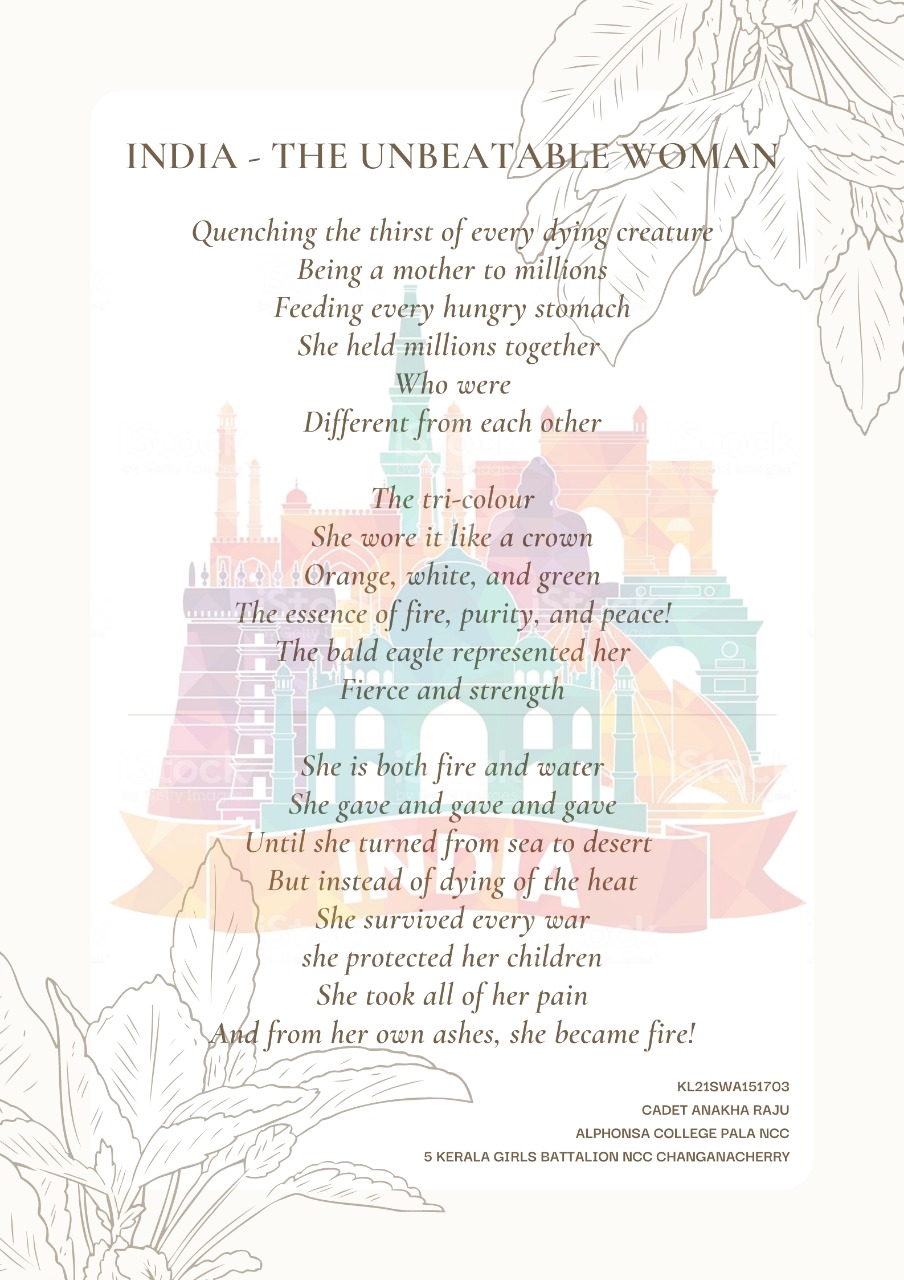 INDIA - THE UNBEATABLE WOMAN

Quenching the thirst of every dying creature
Being a mother to millions
Feeding every hungry stomach
She held millions together
Who were
Different from each other

The tri-colour
She wore it like a crown
Orange, white, and green
The essence of fire, purity, and peace!
The bald eagle represented her
Fierce and strength

She is both fire and water
She gave and gave and gave
Until she turned from sea to desert
But instead of dying of the heat
She survived every war
she protected her children
She took all of her pain
And from her own ashes, she became fire!

KL21SWA151703
CADET ANAKHA RAJU
ALPHONSA COLLEGE PALA NCC
5 KERALA GIRLS BATTALION NCC CHANGANACHERRY

INDIA

iStock